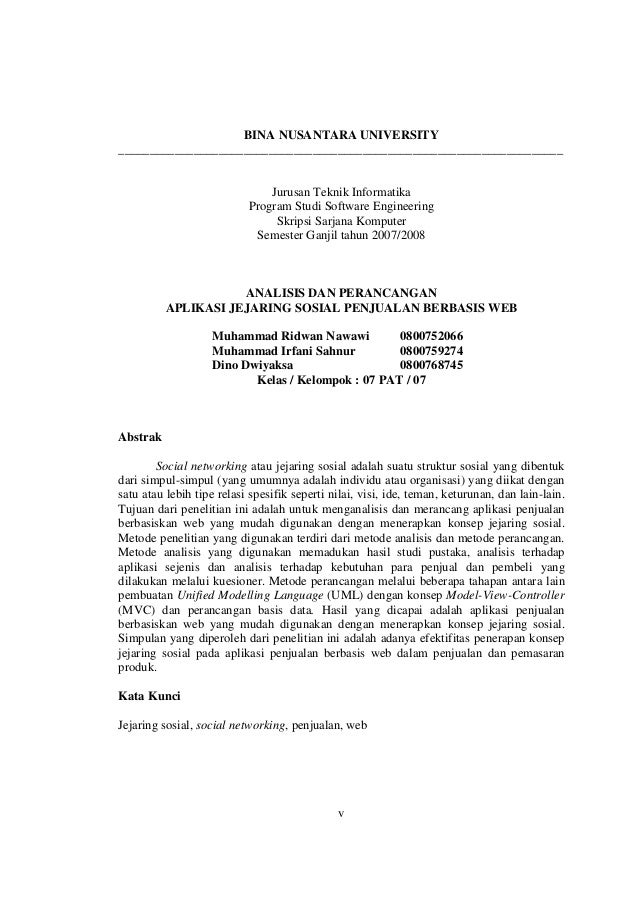 BINA NUSANTARA UNIVERSITY

Jurusan Teknik Informatika
Program Studi Software Engineering
Skripsi Sarjana Komputer
Semester Ganjil tahun 2007/2008

ANALISIS DAN PERANCANGAN
APLIKASI JEJARING SOSIAL PENJUALAN BERBASIS WEB

Muhammad Ridwan Nawawi 0800752066
Muhammad Irfani Sahnur 0800759274
Dino Dwiyaksa 0800768745
Kelas / Kelompok : 07 PAT / 07

Abstrak

Social networking atau jejaring sosial adalah suatu struktur sosial yang dibentuk dari simpul-simpul (yang umumnya adalah individu atau organisasi) yang diikat dengan satu atau lebih tipe relasi spesifik seperti nilai, visi, ide, teman, keturunan, dan lain-lain. Tujuan dari penelitian ini adalah untuk menganalisis dan merancang aplikasi penjualan berbasiskan web yang mudah digunakan dengan menerapkan konsep jejaring sosial. Metode penelitian yang digunakan terdiri dari metode analisis dan metode perancangan. Metode analisis yang digunakan memadukan hasil studi pustaka, analisis terhadap aplikasi sejenis dan analisis terhadap kebutuhan para penjual dan pembeli yang dilakukan melalui kuesioner. Metode perancangan melalui beberapa tahapan antara lain pembuatan Unified Modelling Language (UML) dengan konsep Model-View-Controller (MVC) dan perancangan basis data. Hasil yang dicapai adalah aplikasi penjualan berbasiskan web yang mudah digunakan dengan menerapkan konsep jejaring sosial. Simpulan yang diperoleh dari penelitian ini adalah adanya efektifitas penerapan konsep jejaring sosial pada aplikasi penjualan berbasis web dalam penjualan dan pemasaran produk.

Kata Kunci

Jejaring sosial, social networking, penjualan, web

v